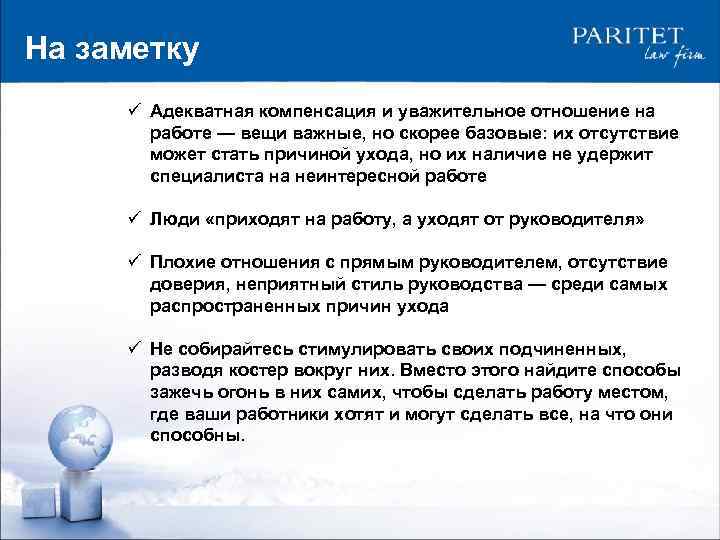 На заметку

PARITET
law firm

✓ Адекватная компенсация и уважительное отношение на работе — вещи важные, но скорее базовые: их отсутствие может стать причиной ухода, но их наличие не удержит специалиста на неинтересной работе

✓ Люди «приходят на работу, а уходят от руководителя»

✓ Плохие отношения с прямым руководителем, отсутствие доверия, неприятный стиль руководства — среди самых распространенных причин ухода

✓ Не собирайтесь стимулировать своих подчиненных, разводя костер вокруг них. Вместо этого найдите способы зажечь огонь в них самих, чтобы сделать работу местом, где ваши работники хотят и могут сделать все, на что они способны.